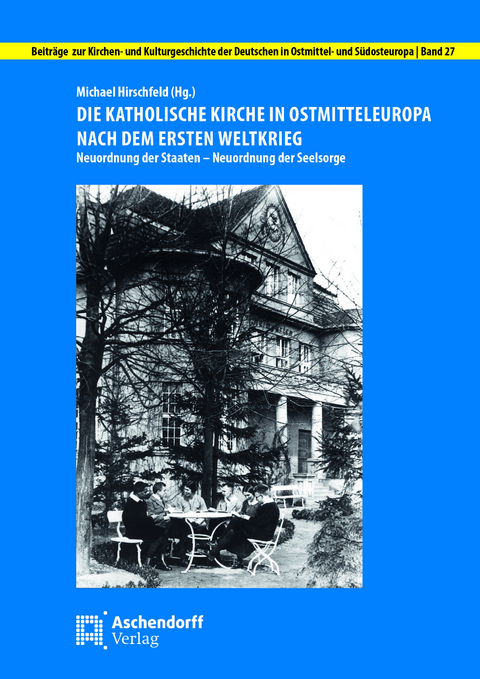 Beiträge zur Kirchen- und Kulturgeschichte der Deutschen in Ostmittel- und Südosteuropa | Band 27

Michael Hirschfeld (Hg.)

DIE KATHOLISCHE KIRCHE IN OSTMITTELEUROPA NACH DEM ERSTEN WELTKRIEG

Neuordnung der Staaten – Neuordnung der Seelsorge

Aschendorff Verlag